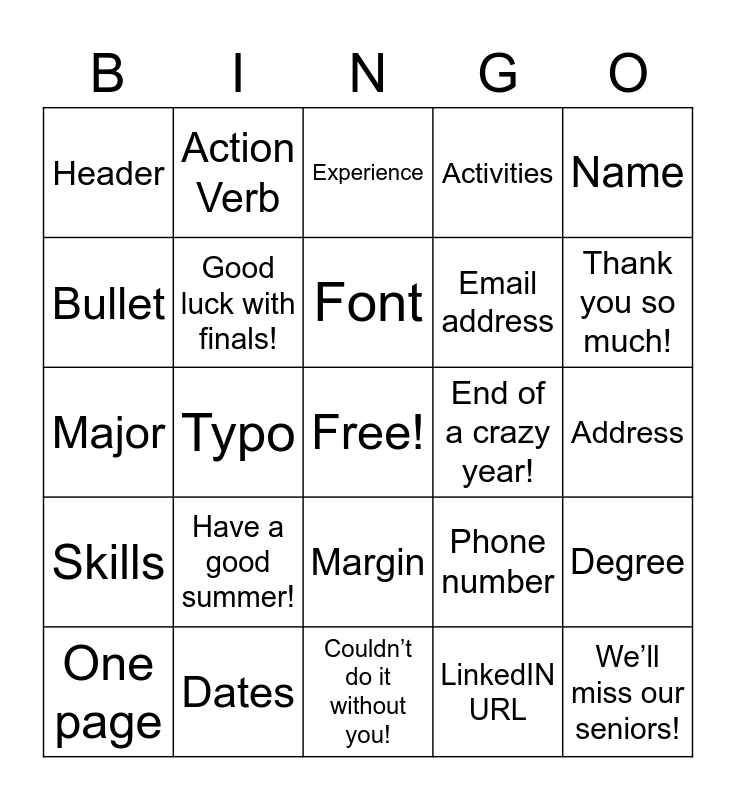 | B | I | N | G | O |
|---|---|---|---|---|
| Header | Action Verb | Experience | Activities | Name |
| Bullet | Good luck with finals! | Font | Email address | Thank you so much! |
| Major | Typo | Free! | End of a crazy year! | Address |
| Skills | Have a good summer! | Margin | Phone number | Degree |
| One page | Dates | Couldn’t do it without you! | LinkedIN URL | We’ll miss our seniors! |